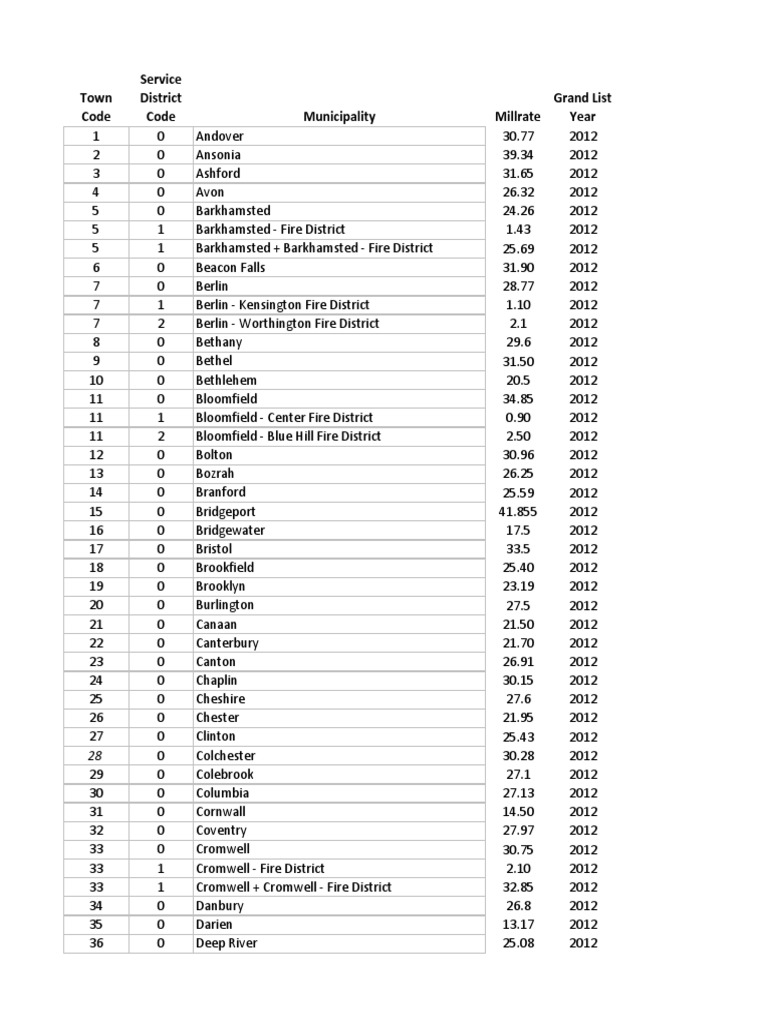 | Town Code | Service District Code | Municipality | Millrate | Grand List Year |
|---|---|---|---|---|
| 1 | 0 | Andover | 30.77 | 2012 |
| 2 | 0 | Ansonia | 39.34 | 2012 |
| 3 | 0 | Ashford | 31.65 | 2012 |
| 4 | 0 | Avon | 26.32 | 2012 |
| 5 | 0 | Barkhamsted | 24.26 | 2012 |
| 5 | 1 | Barkhamsted - Fire District | 1.43 | 2012 |
| 5 | 1 | Barkhamsted + Barkhamsted - Fire District | 25.69 | 2012 |
| 6 | 0 | Beacon Falls | 31.90 | 2012 |
| 7 | 0 | Berlin | 28.77 | 2012 |
| 7 | 1 | Berlin - Kensington Fire District | 1.10 | 2012 |
| 7 | 2 | Berlin - Worthington Fire District | 2.1 | 2012 |
| 8 | 0 | Bethany | 29.6 | 2012 |
| 9 | 0 | Bethel | 31.50 | 2012 |
| 10 | 0 | Bethlehem | 20.5 | 2012 |
| 11 | 0 | Bloomfield | 34.85 | 2012 |
| 11 | 1 | Bloomfield - Center Fire District | 0.90 | 2012 |
| 11 | 2 | Bloomfield - Blue Hill Fire District | 2.50 | 2012 |
| 12 | 0 | Bolton | 30.96 | 2012 |
| 13 | 0 | Bozrah | 26.25 | 2012 |
| 14 | 0 | Branford | 25.59 | 2012 |
| 15 | 0 | Bridgeport | 41.855 | 2012 |
| 16 | 0 | Bridgewater | 17.5 | 2012 |
| 17 | 0 | Bristol | 33.5 | 2012 |
| 18 | 0 | Brookfield | 25.40 | 2012 |
| 19 | 0 | Brooklyn | 23.19 | 2012 |
| 20 | 0 | Burlington | 27.5 | 2012 |
| 21 | 0 | Canaan | 21.50 | 2012 |
| 22 | 0 | Canterbury | 21.70 | 2012 |
| 23 | 0 | Canton | 26.91 | 2012 |
| 24 | 0 | Chaplin | 30.15 | 2012 |
| 25 | 0 | Cheshire | 27.6 | 2012 |
| 26 | 0 | Chester | 21.95 | 2012 |
| 27 | 0 | Clinton | 25.43 | 2012 |
| 28 | 0 | Colchester | 30.28 | 2012 |
| 29 | 0 | Colebrook | 27.1 | 2012 |
| 30 | 0 | Columbia | 27.13 | 2012 |
| 31 | 0 | Cornwall | 14.50 | 2012 |
| 32 | 0 | Coventry | 27.97 | 2012 |
| 33 | 0 | Cromwell | 30.75 | 2012 |
| 33 | 1 | Cromwell - Fire District | 2.10 | 2012 |
| 33 | 1 | Cromwell + Cromwell - Fire District | 32.85 | 2012 |
| 34 | 0 | Danbury | 26.8 | 2012 |
| 35 | 0 | Darien | 13.17 | 2012 |
| 36 | 0 | Deep River | 25.08 | 2012 |